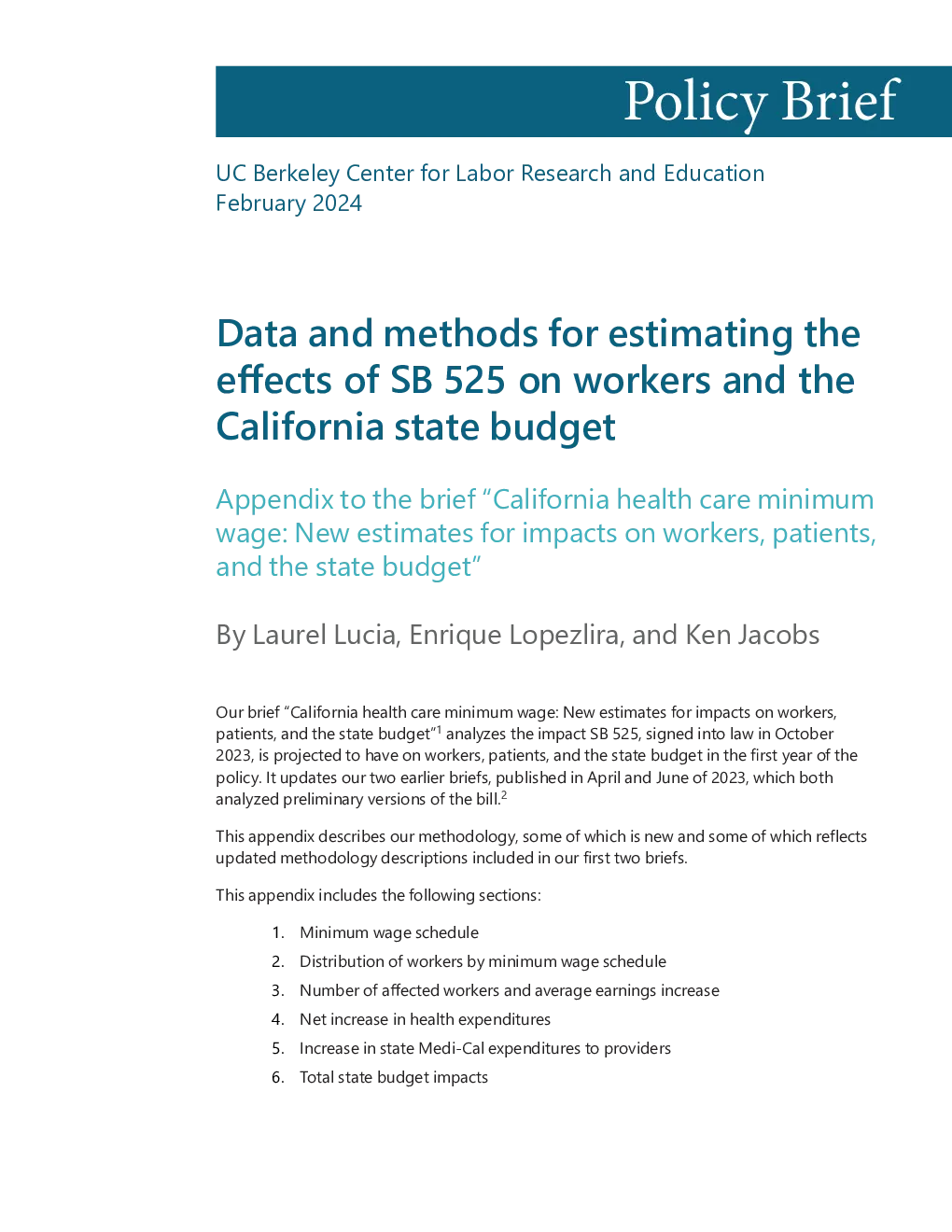 Policy Brief

UC Berkeley Center for Labor Research and Education
February 2024

Data and methods for estimating the effects of SB 525 on workers and the California state budget

Appendix to the brief “California health care minimum wage: New estimates for impacts on workers, patients, and the state budget”

By Laurel Lucia, Enrique Lopezlira, and Ken Jacobs

Our brief “California health care minimum wage: New estimates for impacts on workers, patients, and the state budget”$^1$ analyzes the impact SB 525, signed into law in October 2023, is projected to have on workers, patients, and the state budget in the first year of the policy. It updates our two earlier briefs, published in April and June of 2023, which both analyzed preliminary versions of the bill.$^2$

This appendix describes our methodology, some of which is new and some of which reflects updated methodology descriptions included in our first two briefs.

This appendix includes the following sections:

1. Minimum wage schedule
2. Distribution of workers by minimum wage schedule
3. Number of affected workers and average earnings increase
4. Net increase in health expenditures
5. Increase in state Medi-Cal expenditures to providers
6. Total state budget impacts